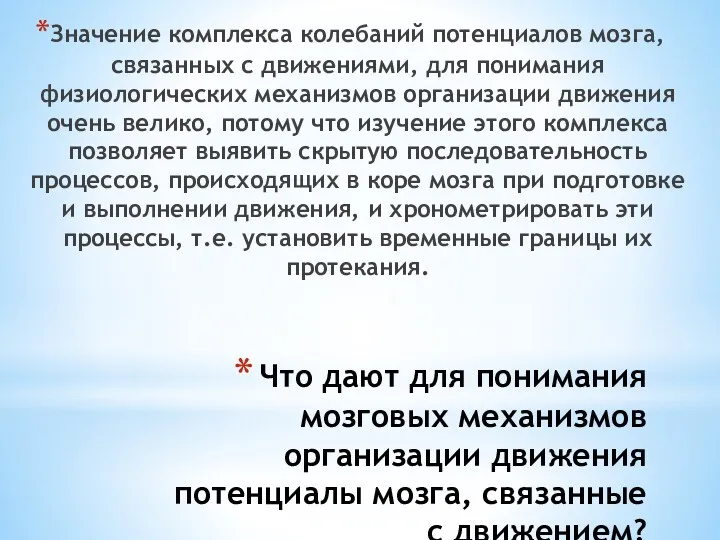 *Значение комплекса колебаний потенциалов мозга, связанных с движениями, для понимания физиологических механизмов организации движения очень велико, потому что изучение этого комплекса позволяет выявить скрытую последовательность процессов, происходящих в коре мозга при подготовке и выполнении движения, и хронометрировать эти процессы, т.е. установить временные границы их протекания.

* Что дают для понимания мозговых механизмов организации движения потенциалы мозга, связанные с движением?